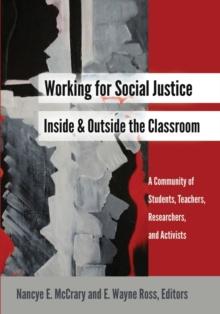 Working for Social Justice
Inside & Outside the Classroom

A Community of Students, Teachers, Researchers, and Activists

Nancye E. McCrary and E. Wayne Ross, Editors